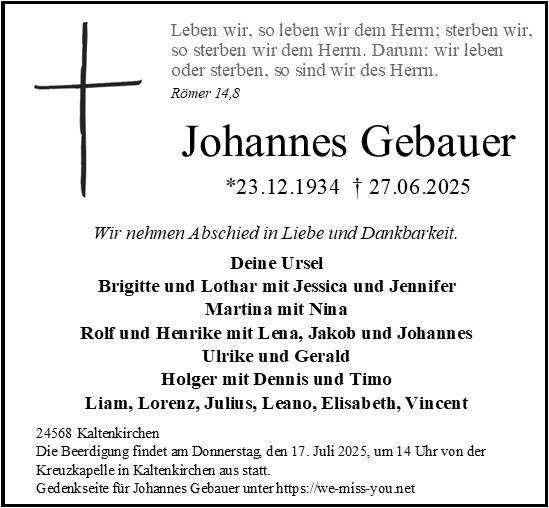 Leben wir, so leben wir dem Herrn; sterben wir, so sterben wir dem Herrn. Darum: wir leben oder sterben, so sind wir des Herrn.

Römer 14,8

Johannes Gebauer

*23.12.1934 † 27.06.2025

Wir nehmen Abschied in Liebe und Dankbarkeit.

Deine Ursel
Brigitte und Lothar mit Jessica und Jennifer
Martina mit Nina
Rolf und Henrike mit Lena, Jakob und Johannes
Ulrike und Gerald
Holger mit Dennis und Timo
Liam, Lorenz, Julius, Leano, Elisabeth, Vincent

24568 Kaltenkirchen
Die Beerdigung findet am Donnerstag, den 17. Juli 2025, um 14 Uhr von der Kreuzkapelle in Kaltenkirchen aus statt.
Gedenkseite für Johannes Gebauer unter https://we-miss-you.net